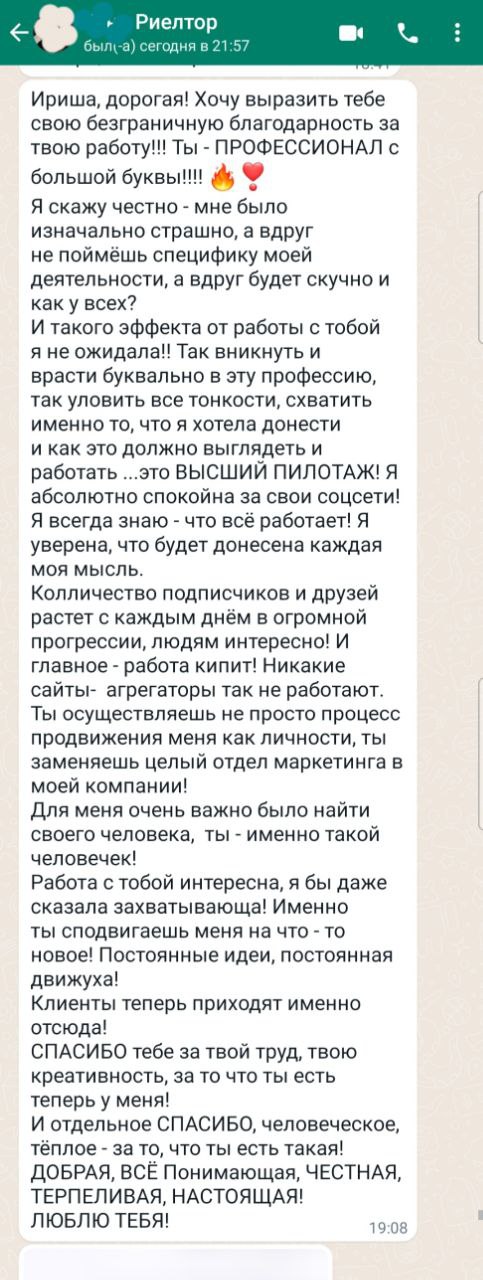 Риелтор
был(-а) сегодня в 21:57

Ириша, дорогая! Хочу выразить тебе свою безграничную благодарность за твою работу!!! Ты - ПРОФЕССИОНАЛ с большой буквы!!!! 🔥❣️
Я скажу честно - мне было изначально страшно, а вдруг не поймёшь специфику моей деятельности, а вдруг будет скучно и как у всех?
И такого эффекта от работы с тобой я не ожидала!! Так вникнуть и врасти буквально в эту профессию, так уловить все тонкости, схватить именно то, что я хотела донести и как это должно выглядеть и работать ...это ВЫСШИЙ ПИЛОТАЖ! Я абсолютно спокойна за свои соцсети! Я всегда знаю - что всё работает! Я уверена, что будет донесена каждая моя мысль.
Колличество подписчиков и друзей растет с каждым днём в огромной прогрессии, людям интересно! И главное - работа кипит! Никакие сайты- агрегаторы так не работают.
Ты осуществляешь не просто процесс продвижения меня как личности, ты заменяешь целый отдел маркетинга в моей компании!
Для меня очень важно было найти своего человека, ты - именно такой человечек!
Работа с тобой интересна, я бы даже сказала захватывающа! Именно ты сподвигаешь меня на что - то новое! Постоянные идеи, постоянная движуха!
Клиенты теперь приходят именно отсюда!
СПАСИБО тебе за твой труд, твою креативность, за то что ты есть теперь у меня!
И отдельное СПАСИБО, человеческое, тёплое - за то, что ты есть такая! ДОБРАЯ, ВСЁ Понимающая, ЧЕСТНАЯ, ТЕРПЕЛИВАЯ, НАСТОЯЩАЯ!
ЛЮБЛЮ ТЕБЯ!
19:08